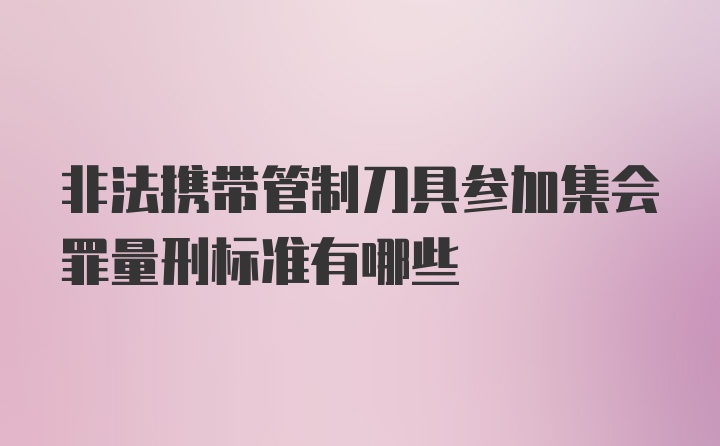 非法携带管制刀具参加集会罪量刑标准有哪些